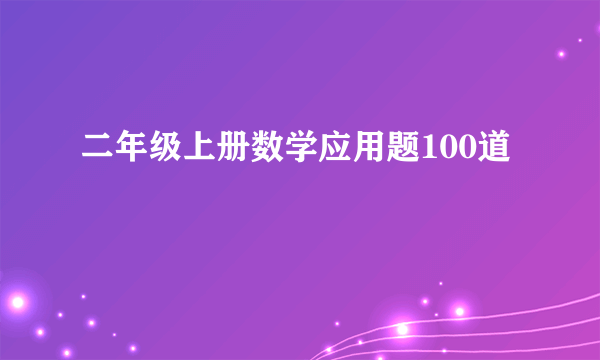 二年级上册数学应用题100道